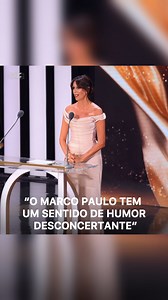 “O MARCO PAULO TEM UM SENTIDO DE HUMOR DESCONCERTANTE“